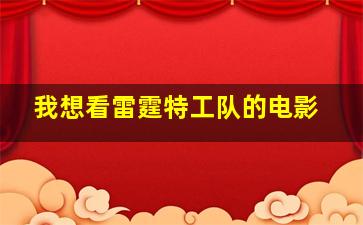 我想看雷霆特工队的电影